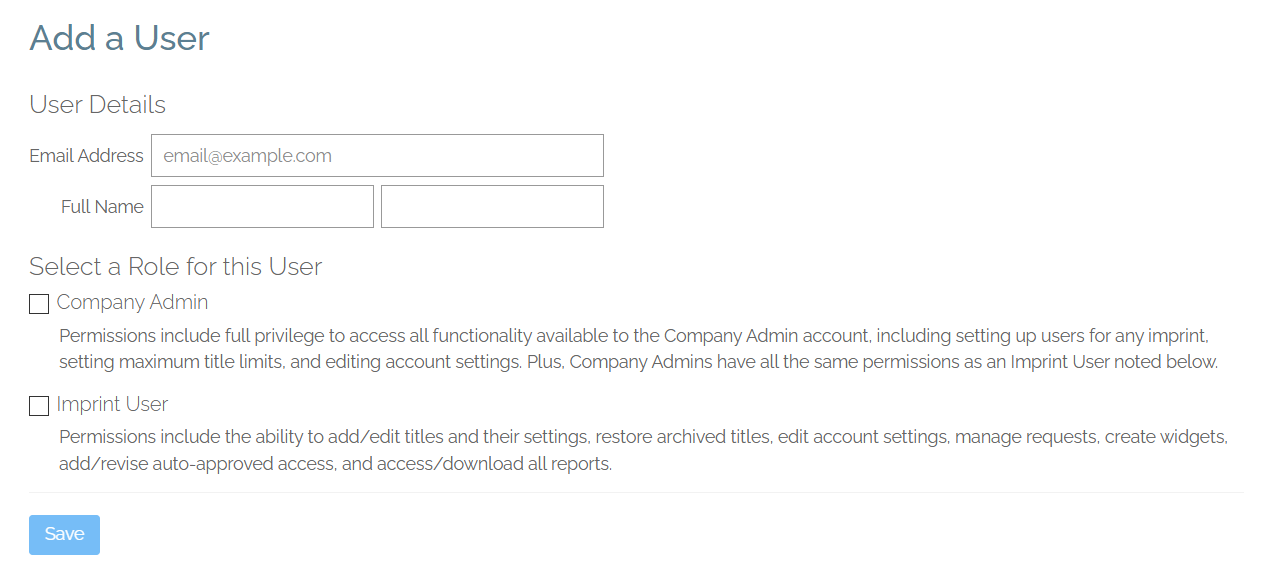 Add a User

User Details

Email Address email@example.com

Full Name

Select a Role for this User

Company Admin

Permissions include full privilege to access all functionality available to the Company Admin account, including setting up users for any imprint, setting maximum title limits, and editing account settings. Plus, Company Admins have all the same permissions as an Imprint User noted below.

Imprint User

Permissions include the ability to add/edit titles and their settings, restore archived titles, edit account settings, manage requests, create widgets, add/revise auto-approved access, and access/download all reports.

Save